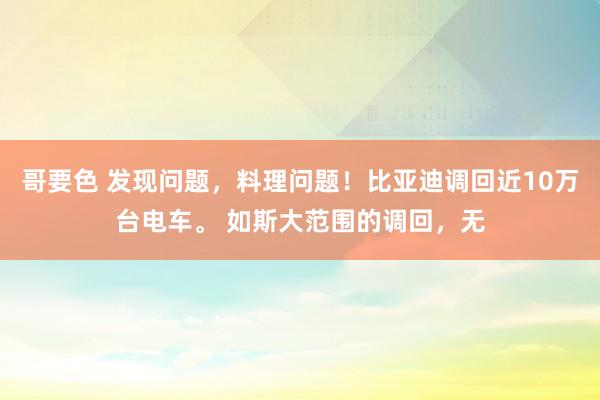 哥要色 发现问题，料理问题！比亚迪调回近10万台电车。 如斯大范围的调回，无